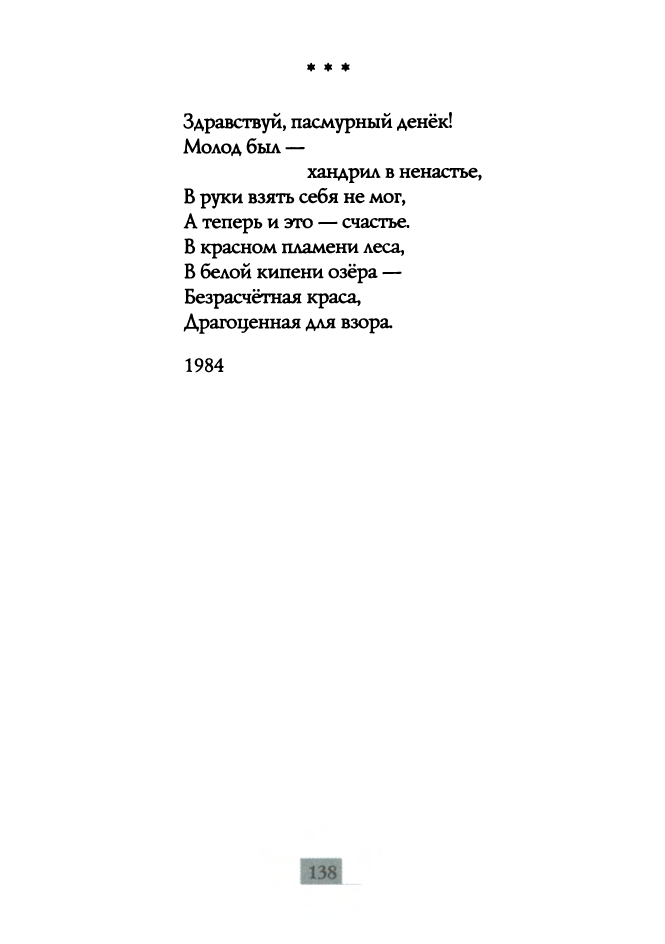 * * *

Здравствуй, пасмурный денёк!
Молод был —
хандрил в ненастье,
В руки взять себя не мог,
А теперь и это — счастье.
В красном пламени леса,
В белой кипени озёра —
Безрасчётная краса,
Драгоценная для взора.

1984

138